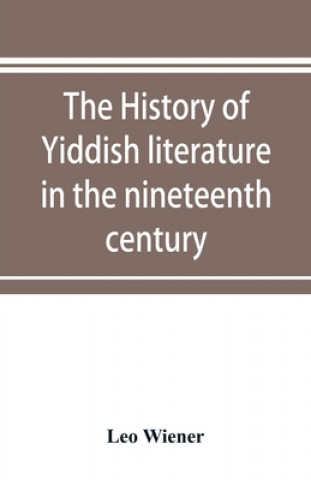 The History of Yiddish literature in the nineteenth century

Leo Wiener